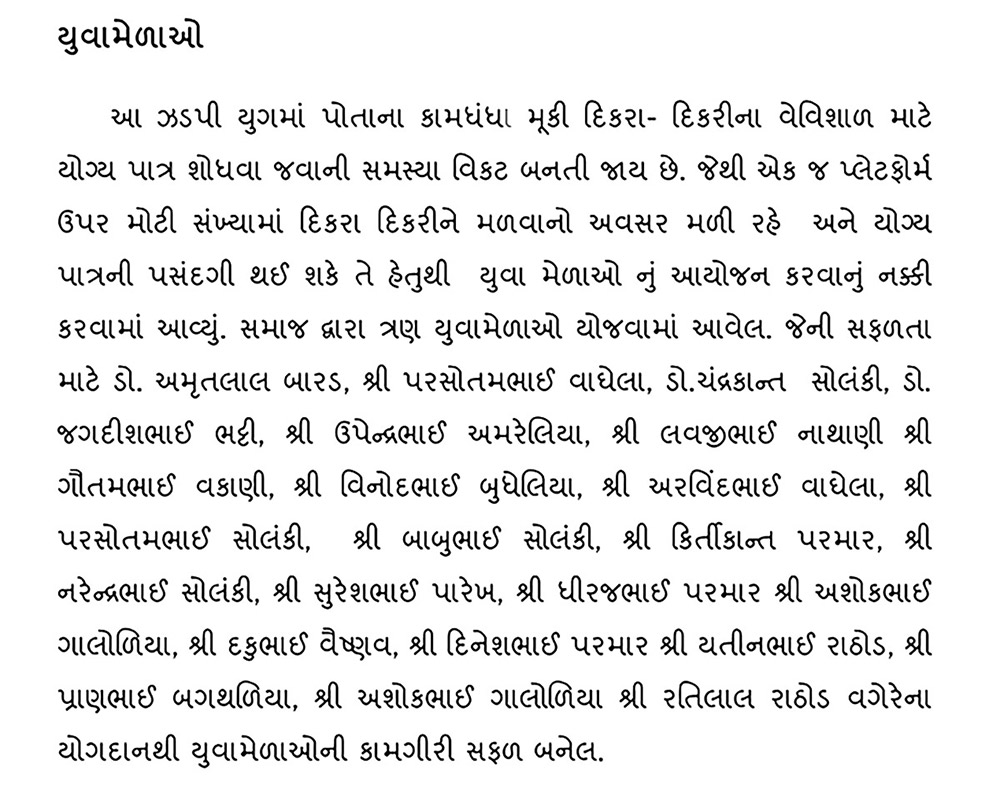 યુવામેળાઓ

આ ઝડપી યુગમાં પોતાના કામધંધા મૂકી દિકરા- દિકરીના વેવિશાળ માટે યોગ્ય પાત્ર શોધવા જવાની સમસ્યા વિકટ બનતી જાય છે. જેથી એક જ પ્લેટફોર્મ ઉપર મોટી સંખ્યામાં દિકરા દિકરીને મળવાનો અવસર મળી રહે અને યોગ્ય પાત્રની પસંદગી થઈ શકે તે હેતુથી યુવા મેળાઓ નું આયોજન કરવાનું નક્કી કરવામાં આવ્યું. સમાજ દ્વારા ત્રણ યુવામેળાઓ યોજવામાં આવેલ. જેની સફળતા માટે ડો. અમૃતલાલ બારડ, શ્રી પરસોતમભાઈ વાઘેલા, ડો.ચંદ્રકાન્ત સોલંકી, ડો. જગદીશભાઈ ભટ્ટી, શ્રી ઉપેન્દ્રભાઈ અમરેલિયા, શ્રી લવજીભાઈ નાથાણી શ્રી ગૌતમભાઈ વકાણી, શ્રી વિનોદભાઈ બુધેલિયા, શ્રી અરવિંદભાઈ વાઘેલા, શ્રી પરસોતમભાઈ સોલંકી, શ્રી બાબુભાઈ સોલંકી, શ્રી કિર્તીકાન્ત પરમાર, શ્રી નરેન્દ્રભાઈ સોલંકી, શ્રી સુરેશભાઈ પારેખ, શ્રી ધીરજભાઈ પરમાર શ્રી અશોકભાઈ ગાલોળિયા, શ્રી દકુભાઈ વૈષ્ણવ, શ્રી દિનેશભાઈ પરમાર શ્રી યતીનભાઈ રાઠોડ, શ્રી પ્રાણભાઈ બગથળિયા, શ્રી અશોકભાઈ ગાલોળિયા શ્રી રતિલાલ રાઠોડ વગેરેના યોગદાનથી યુવામેળાઓની કામગીરી સફળ બનેલ.